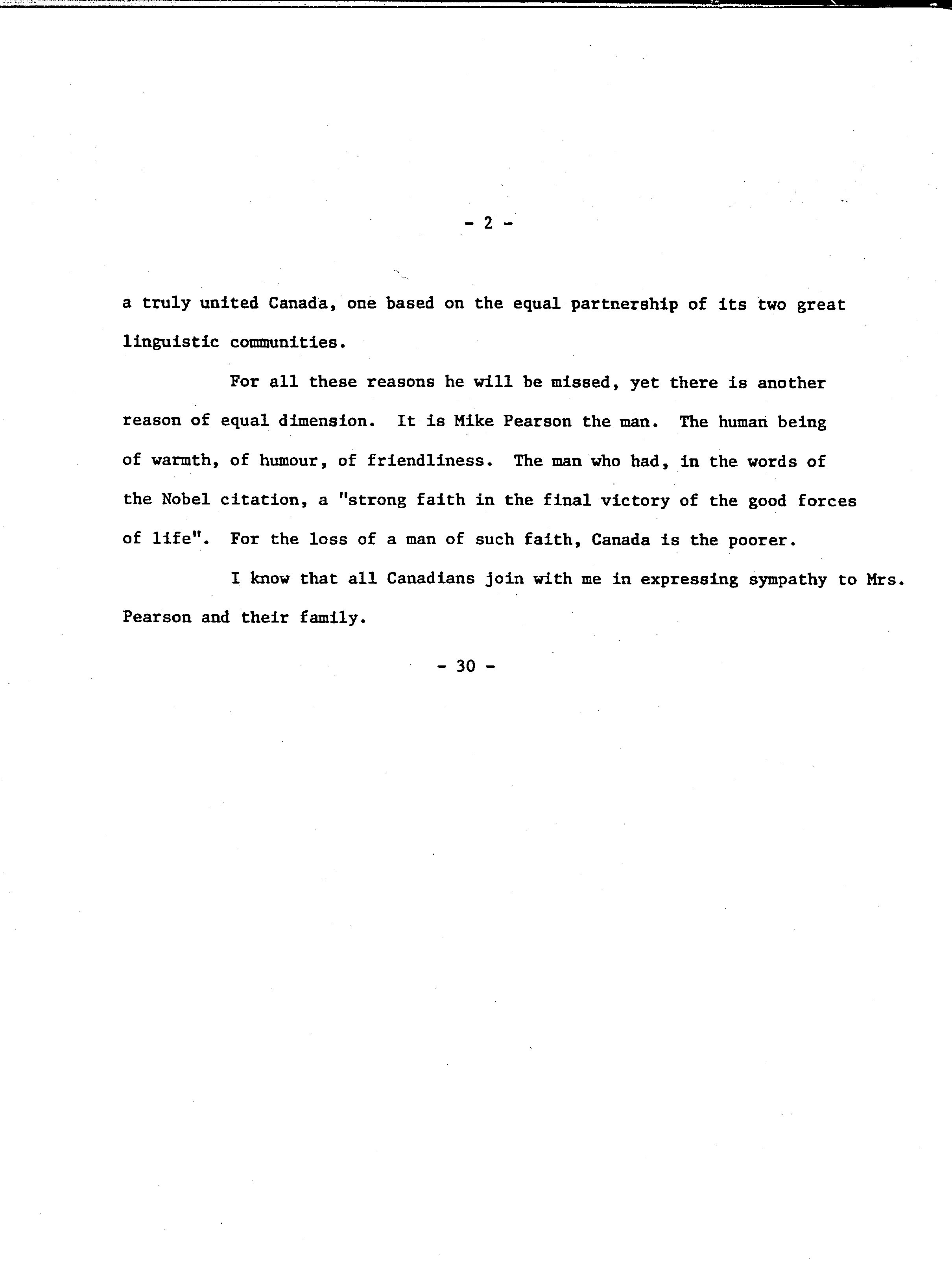 - 2 -

a truly united Canada, one based on the equal partnership of its two great linguistic communities.

For all these reasons he will be missed, yet there is another reason of equal dimension. It is Mike Pearson the man. The human being of warmth, of humour, of friendliness. The man who had, in the words of the Nobel citation, a "strong faith in the final victory of the good forces of life". For the loss of a man of such faith, Canada is the poorer.

I know that all Canadians join with me in expressing sympathy to Mrs. Pearson and their family.

- 30 -